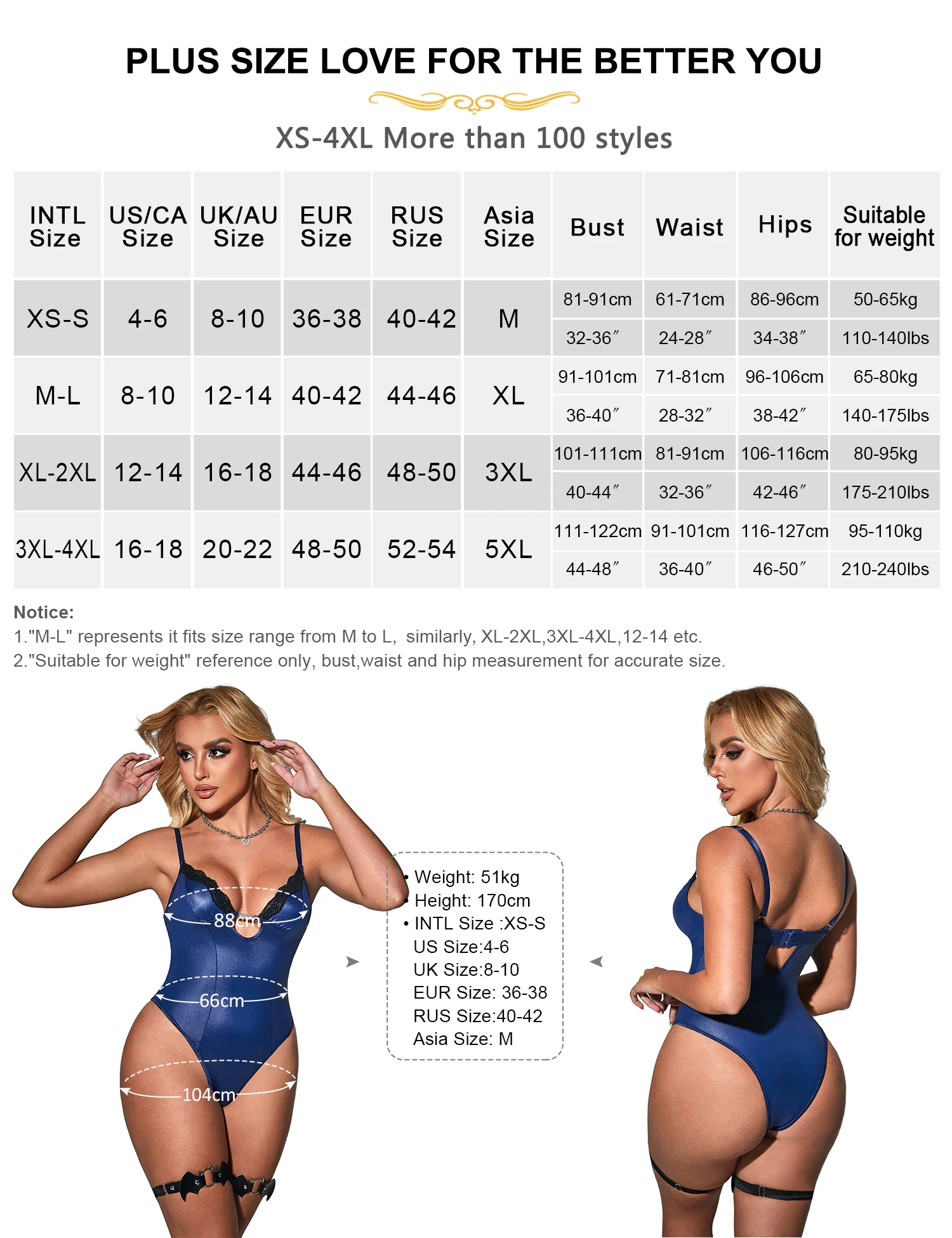 PLUS SIZE LOVE FOR THE BETTER YOU

XS-4XL More than 100 styles

| INTL Size | US/CA Size | UK/AU Size | EUR Size | RUS Size | Asia Size | Bust | Waist | Hips | Suitable for weight |
|---|---|---|---|---|---|---|---|---|---|
| XS-S | 4-6 | 8-10 | 36-38 | 40-42 | M | 81-91cm | 61-71cm | 86-96cm | 50-65kg |
| | | | | | | 32-36″ | 24-28″ | 34-38″ | 110-140lbs |
| M-L | 8-10 | 12-14 | 40-42 | 44-46 | XL | 91-101cm | 71-81cm | 96-106cm | 65-80kg |
| | | | | | | 36-40″ | 28-32″ | 38-42″ | 140-175lbs |
| XL-2XL | 12-14 | 16-18 | 44-46 | 48-50 | 3XL | 101-111cm | 81-91cm | 106-116cm | 80-95kg |
| | | | | | | 40-44″ | 32-36″ | 42-46″ | 175-210lbs |
| 3XL-4XL | 16-18 | 20-22 | 48-50 | 52-54 | 5XL | 111-122cm | 91-101cm | 116-127cm | 95-110kg |
| | | | | | | 44-48″ | 36-40″ | 46-50″ | 210-240lbs |

Notice:
1."M-L" represents it fits size range from M to L, similarly, XL-2XL,3XL-4XL,12-14 etc.
2."Suitable for weight" reference only, bust,waist and hip measurement for accurate size.

88cm
66cm
104cm

• Weight: 51kg
• Height: 170cm
• INTL Size :XS-S
US Size:4-6
UK Size:8-10
EUR Size: 36-38
RUS Size:40-42
Asia Size: M